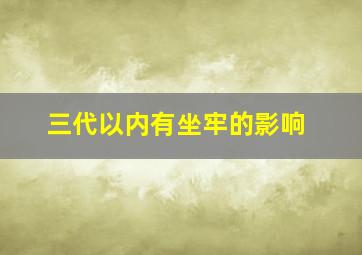 三代以内有坐牢的影响